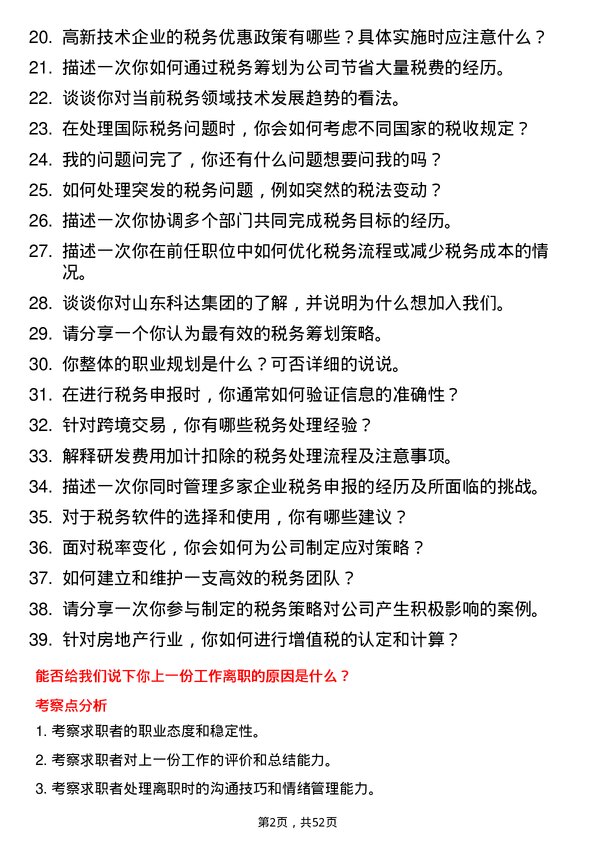 20. 高新技术企业的税务优惠政策有哪些？具体实施时应注意什么？
21. 描述一次你如何通过税务筹划为公司节省大量税费的经历。
22. 谈谈你对当前税务领域技术发展趋势的看法。
23. 在处理国际税务问题时，你会如何考虑不同国家的税收规定？
24. 我的问题问完了，你还有什么问题想要问我的吗？
25. 如何处理突发的税务问题，例如突然的税法变动？
26. 描述一次你协调多个部门共同完成税务目标的经历。
27. 描述一次你在前任职位中如何优化税务流程或减少税务成本的情况。
28. 谈谈你对山东科达集团的了解，并说明为什么想加入我们。
29. 请分享一个你认为最有效的税务筹划策略。
30. 你整体的职业规划是什么？可否详细的说说。
31. 在进行税务申报时，你通常如何验证信息的准确性？
32. 针对跨境交易，你有哪些税务处理经验？
33. 解释研发费用加计扣除的税务处理流程及注意事项。
34. 描述一次你同时管理多家企业税务申报的经历及所面临的挑战。
35. 对于税务软件的选择和使用，你有哪些建议？
36. 面对税率变化，你会如何为公司制定应对策略？
37. 如何建立和维护一支高效的税务团队？
38. 请分享一次你参与制定的税务策略对公司产生积极影响的案例。
39. 针对房地产行业，你如何进行增值税的认定和计算？

能否给我们说下你上一份工作离职的原因是什么？

考察点分析

1. 考察求职者的职业态度和稳定性。
2. 考察求职者对上一份工作的评价和总结能力。
3. 考察求职者处理离职时的沟通技巧和情绪管理能力。

第2页，共52页